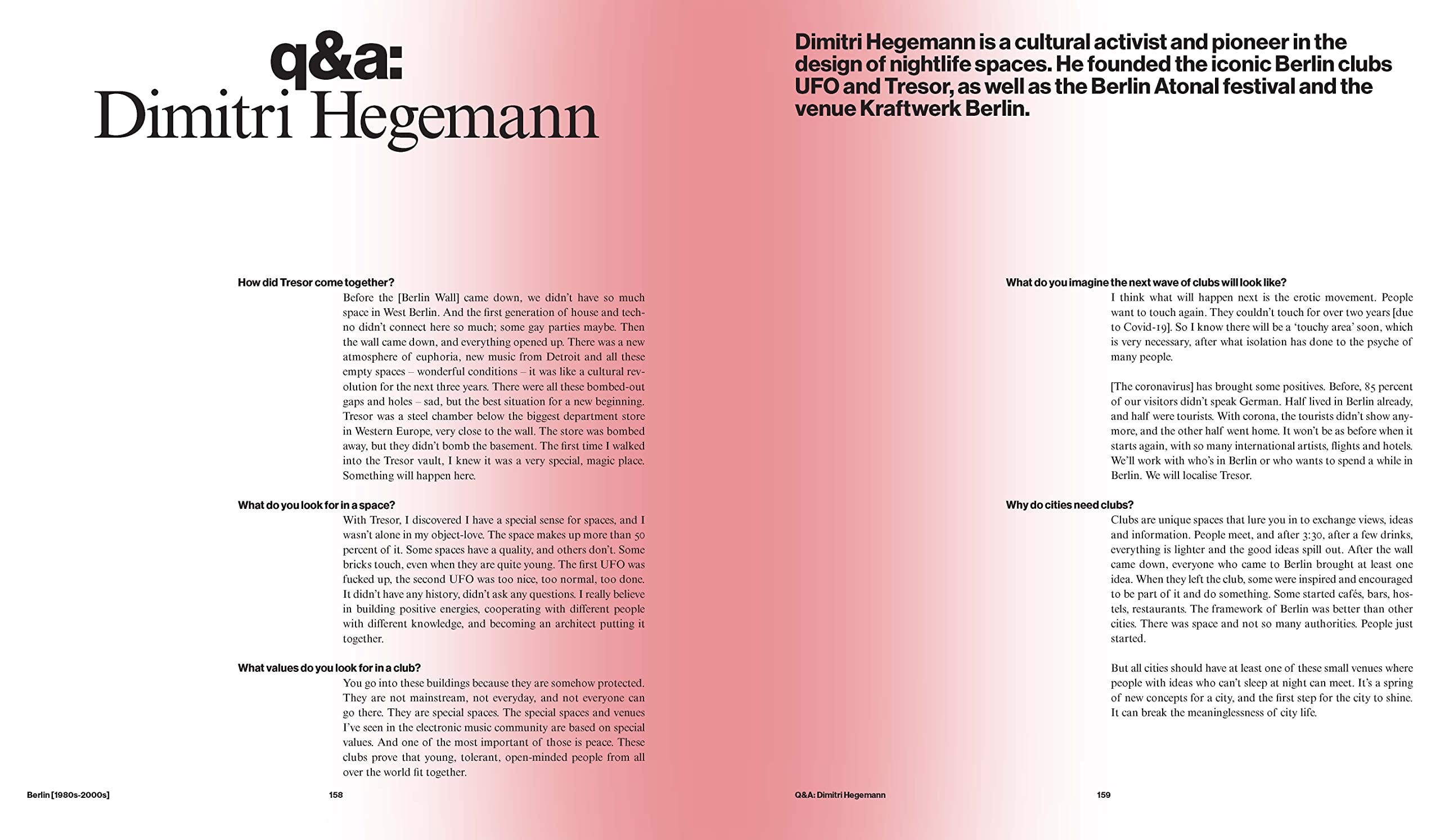 q&a:
Dimitri Hegemann

How did Tresor come together?

Before the [Berlin Wall] came down, we didn't have so much space in West Berlin. And the first generation of house and techno didn't connect here so much; some gay parties maybe. Then the wall came down, and everything opened up. There was a new atmosphere of euphoria, new music from Detroit and all these empty spaces – wonderful conditions – it was like a cultural revolution for the next three years. There were all these bombed-out gaps and holes – sad, but the best situation for a new beginning. Tresor was a steel chamber below the biggest department store in Western Europe, very close to the wall. The store was bombed away, but they didn't bomb the basement. The first time I walked into the Tresor vault, I knew it was a very special, magic place. Something will happen here.

What do you look for in a space?

With Tresor, I discovered I have a special sense for spaces, and I wasn't alone in my object-love. The space makes up more than 50 percent of it. Some spaces have a quality, and others don't. Some bricks touch, even when they are quite young. The first UFO was fucked up, the second UFO was too nice, too normal, too done. It didn't have any history, didn't ask any questions. I really believe in building positive energies, cooperating with different people with different knowledge, and becoming an architect putting it together.

What values do you look for in a club?

You go into these buildings because they are somehow protected. They are not mainstream, not everyday, and not everyone can go there. They are special spaces. The special spaces and venues I've seen in the electronic music community are based on special values. And one of the most important of those is peace. These clubs prove that young, tolerant, open-minded people from all over the world fit together.

Berlin [1980s-2000s] 158

Dimitri Hegemann is a cultural activist and pioneer in the design of nightlife spaces. He founded the iconic Berlin clubs UFO and Tresor, as well as the Berlin Atonal festival and the venue Kraftwerk Berlin.

What do you imagine the next wave of clubs will look like?

I think what will happen next is the erotic movement. People want to touch again. They couldn't touch for over two years [due to Covid-19]. So I know there will be a 'touchy area' soon, which is very necessary, after what isolation has done to the psyche of many people.

[The coronavirus] has brought some positives. Before, 85 percent of our visitors didn't speak German. Half lived in Berlin already, and half were tourists. With corona, the tourists didn't show anymore, and the other half went home. It won't be as before when it starts again, with so many international artists, flights and hotels. We'll work with who's in Berlin or who wants to spend a while in Berlin. We will localise Tresor.

Why do cities need clubs?

Clubs are unique spaces that lure you in to exchange views, ideas and information. People meet, and after 3:30, after a few drinks, everything is lighter and the good ideas spill out. After the wall came down, everyone who came to Berlin brought at least one idea. When they left the club, some were inspired and encouraged to be part of it and do something. Some started cafés, bars, hostels, restaurants. The framework of Berlin was better than other cities. There was space and not so many authorities. People just started.

But all cities should have at least one of these small venues where people with ideas who can't sleep at night can meet. It's a spring of new concepts for a city, and the first step for the city to shine. It can break the meaninglessness of city life.

Q&A: Dimitri Hegemann 159